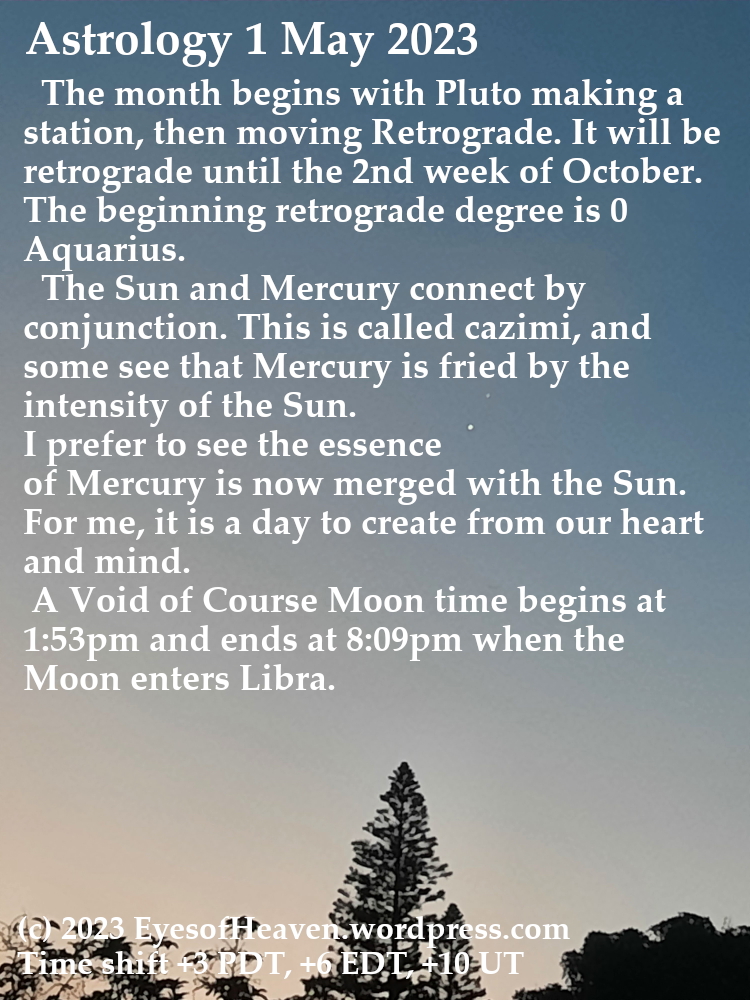 Astrology 1 May 2023

The month begins with Pluto making a station, then moving Retrograde. It will be retrograde until the 2nd week of October. The beginning retrograde degree is 0 Aquarius.

The Sun and Mercury connect by conjunction. This is called cazimi, and some see that Mercury is fried by the intensity of the Sun.
I prefer to see the essence of Mercury is now merged with the Sun. For me, it is a day to create from our heart and mind.

A Void of Course Moon time begins at 1:53pm and ends at 8:09pm when the Moon enters Libra.

(c) 2023 EyesofHeaven.wordpress.com
Time shift +3 PDT, +6 EDT, +10 UT